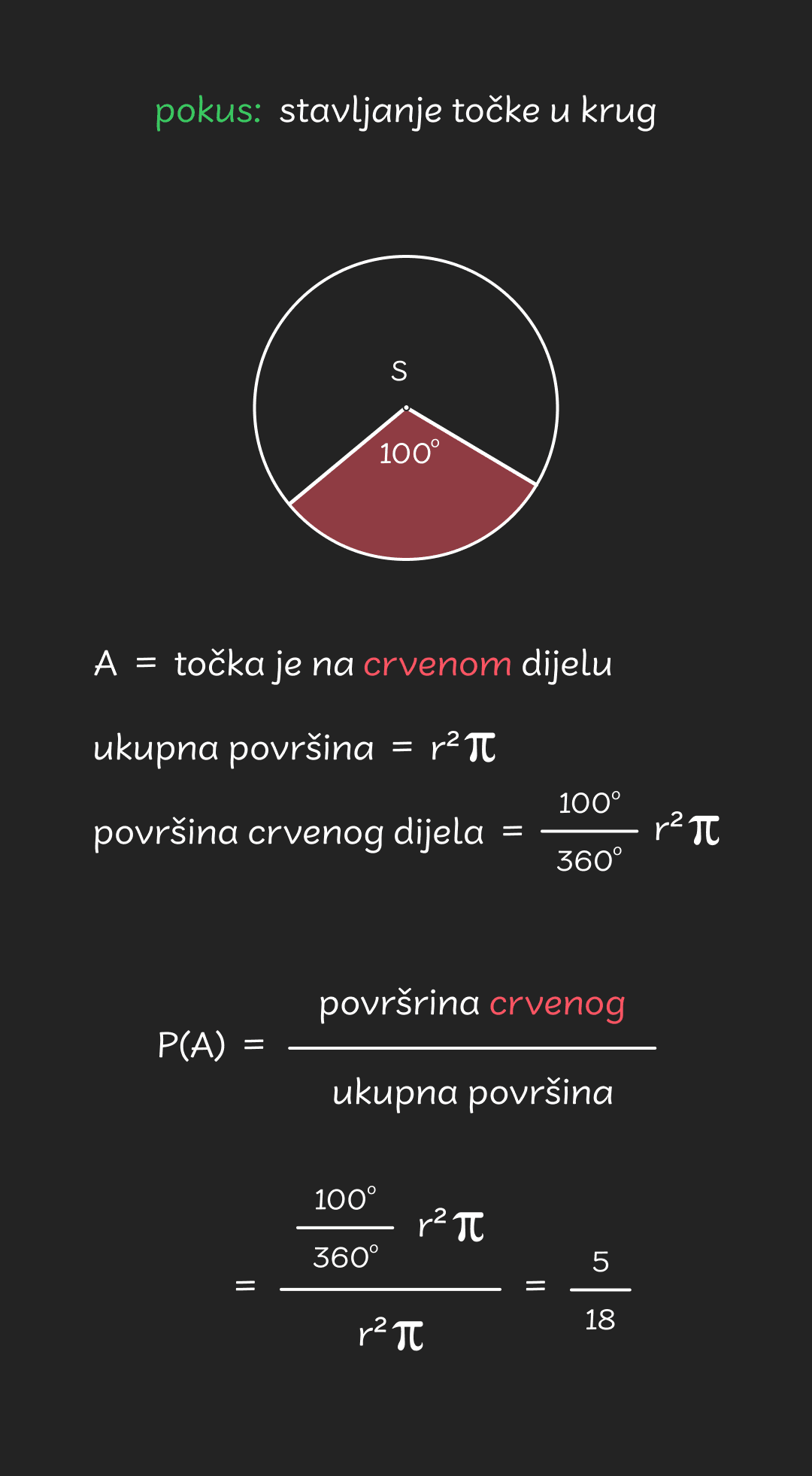 pokus: stavljanje točke u krug

S

$100^\circ$

A = točka je na crvenom dijelu

ukupna površina = $r^2\pi$

površina crvenog dijela = $\frac{100^\circ}{360^\circ} r^2\pi$

$P(A) = \frac{\text{površrina crvenog}}{\text{ukupna površina}}$

$= \frac{\frac{100^\circ}{360^\circ} r^2\pi}{r^2\pi} = \frac{5}{18}$